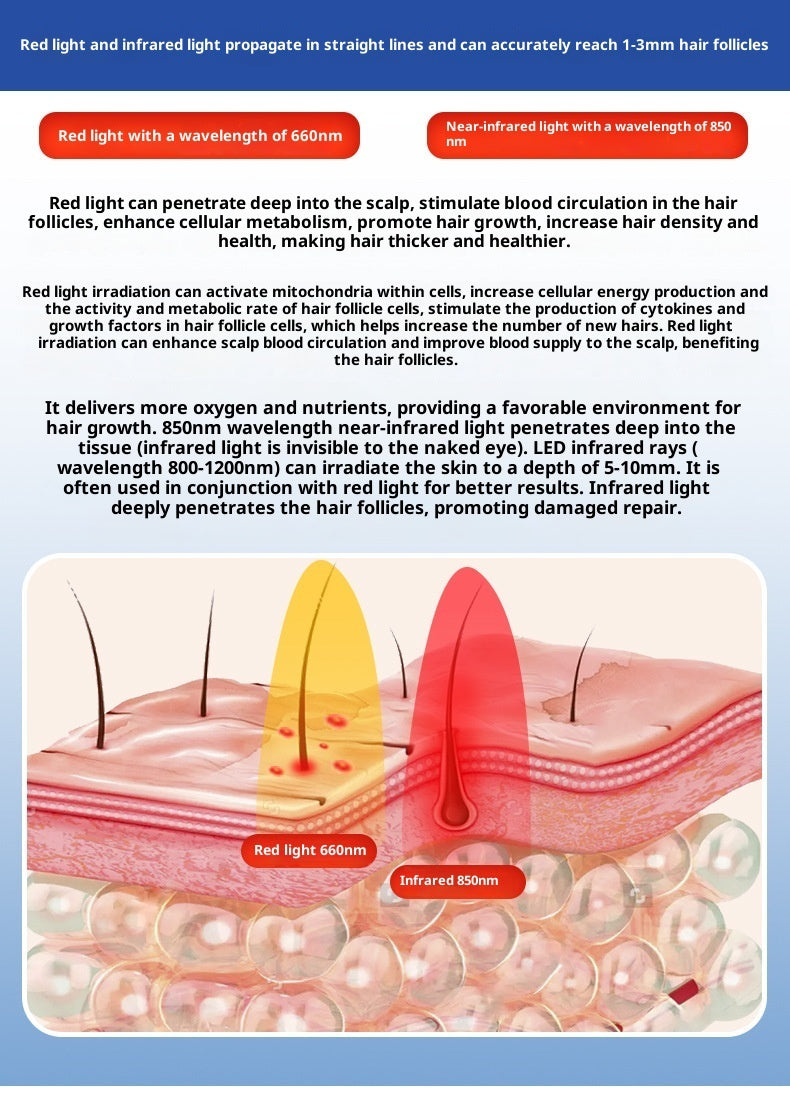 Red light and infrared light propagate in straight lines and can accurately reach 1-3mm hair follicles

Red light with a wavelength of 660nm

Near-infrared light with a wavelength of 850 nm

Red light can penetrate deep into the scalp, stimulate blood circulation in the hair follicles, enhance cellular metabolism, promote hair growth, increase hair density and health, making hair thicker and healthier.

Red light irradiation can activate mitochondria within cells, increase cellular energy production and the activity and metabolic rate of hair follicle cells, stimulate the production of cytokines and growth factors in hair follicle cells, which helps increase the number of new hairs. Red light irradiation can enhance scalp blood circulation and improve blood supply to the scalp, benefiting the hair follicles.

It delivers more oxygen and nutrients, providing a favorable environment for hair growth. 850nm wavelength near-infrared light penetrates deep into the tissue (infrared light is invisible to the naked eye). LED infrared rays ( wavelength 800-1200nm) can irradiate the skin to a depth of 5-10mm. It is often used in conjunction with red light for better results. Infrared light deeply penetrates the hair follicles, promoting damaged repair.

Red light 660nm

Infrared 850nm